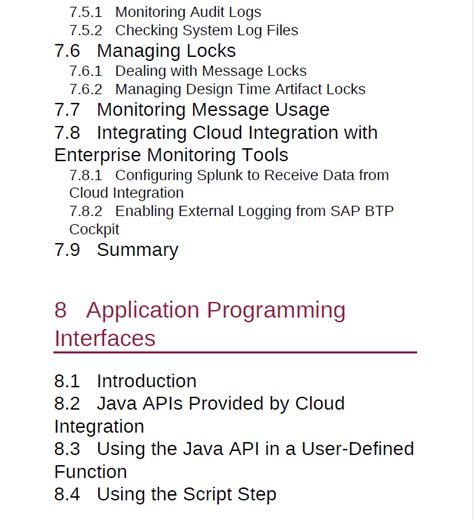 7.5.1 Monitoring Audit Logs
7.5.2 Checking System Log Files
7.6 Managing Locks
7.6.1 Dealing with Message Locks
7.6.2 Managing Design Time Artifact Locks
7.7 Monitoring Message Usage
7.8 Integrating Cloud Integration with Enterprise Monitoring Tools
7.8.1 Configuring Splunk to Receive Data from Cloud Integration
7.8.2 Enabling External Logging from SAP BTP Cockpit
7.9 Summary

8 Application Programming Interfaces

8.1 Introduction
8.2 Java APIs Provided by Cloud Integration
8.3 Using the Java API in a User-Defined Function
8.4 Using the Script Step